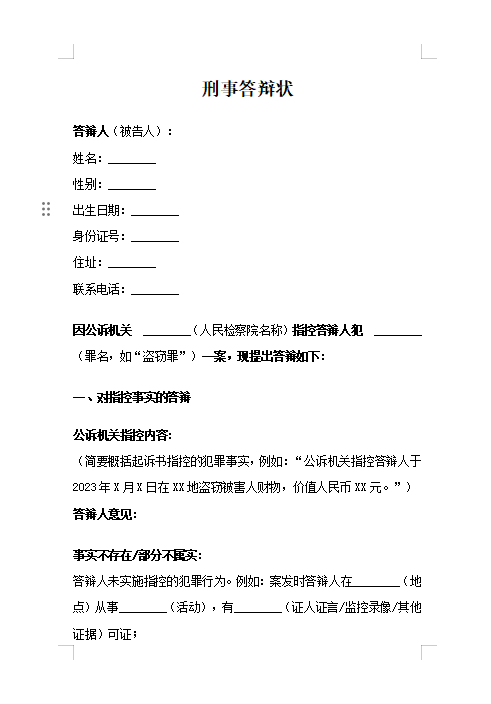 刑事答辩状

答辩人（被告人）：

姓名：________

性别：________

出生日期：________

身份证号：________

住址：________

联系电话：________

因公诉机关 ________（人民检察院名称）指控答辩人犯 ________（罪名，如“盗窃罪”）一案，现提出答辩如下：

一、对指控事实的答辩

公诉机关指控内容：

（简要概括起诉书指控的犯罪事实，例如：“公诉机关指控答辩人于2023年X月X日在XX地盗窃被害人财物，价值人民币XX元。”）

答辩人意见：

事实不存在/部分不属实：

答辩人未实施指控的犯罪行为。例如：案发时答辩人在________（地点）从事________（活动），有________（证人证言/监控录像/其他证据）可证；